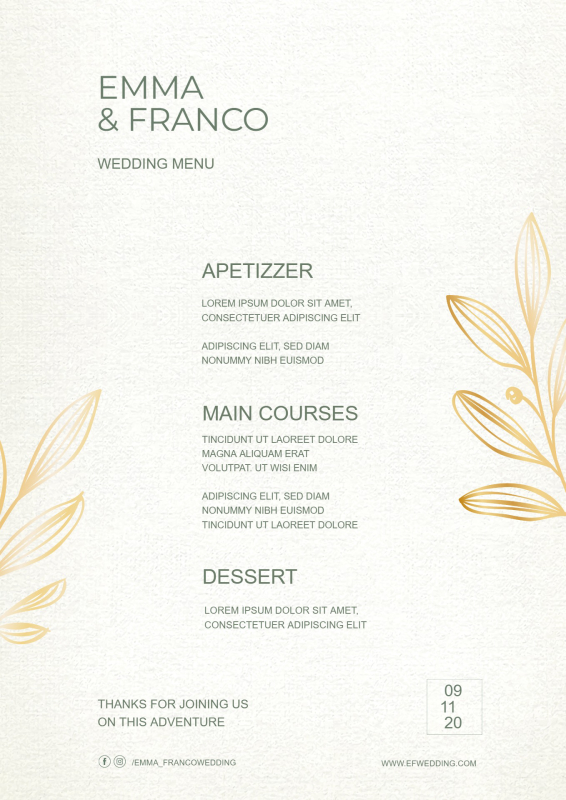 EMMA
& FRANCO

WEDDING MENU

APETIZZER

LOREM IPSUM DOLOR SIT AMET, CONSECTETUER ADIPISCING ELIT

ADIPISCING ELIT, SED DIAM NONUMMY NIBH EUISMOD

MAIN COURSES

TINCIDUNT UT LAOREET DOLORE MAGNA ALIQUAM ERAT VOLUTPAT. UT WISI ENIM

ADIPISCING ELIT, SED DIAM NONUMMY NIBH EUISMOD TINCIDUNT UT LAOREET DOLORE

DESSERT

LOREM IPSUM DOLOR SIT AMET, CONSECTETUER ADIPISCING ELIT

THANKS FOR JOINING US ON THIS ADVENTURE

09
11
20

/EMMA_FRANCOWEDDING

WWW.EFWEDDING.COM